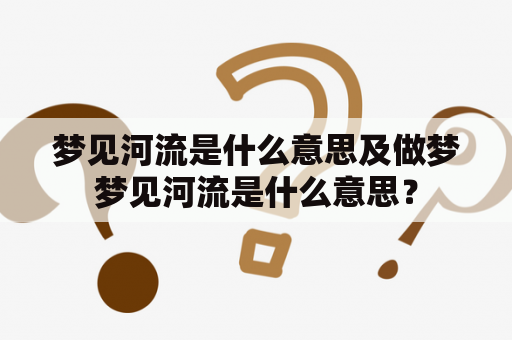 梦见河流是什么意思及做梦梦见河流是什么意思？